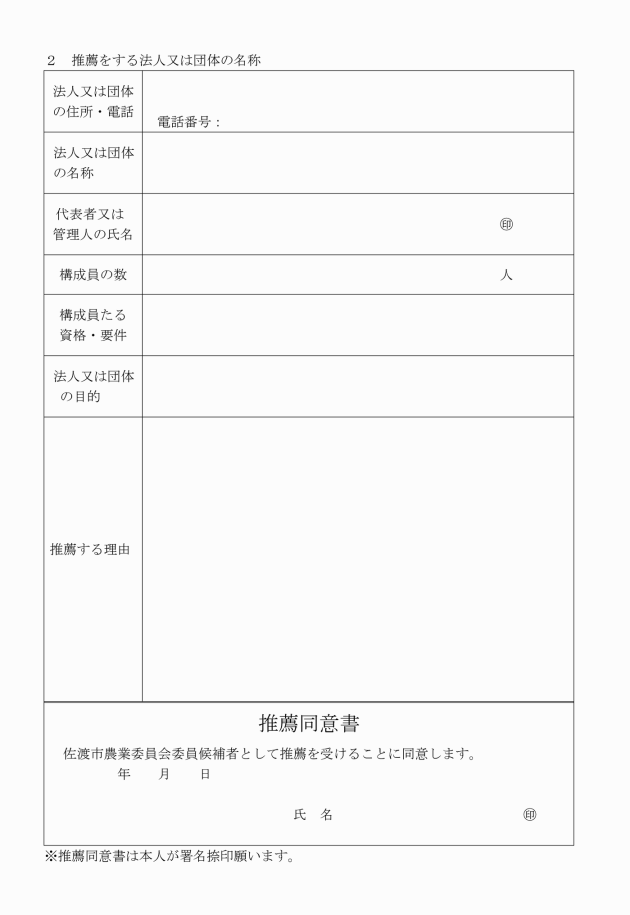 2　推薦をする法人又は団体の名称

| 法人又は団体の住所・電話 | 電話番号： |
|---|---|
| 法人又は団体の名称 | |
| 代表者又は管理人の氏名 | ㊞ |
| 構成員の数 | 人 |
| 構成員たる資格・要件 | |
| 法人又は団体の目的 | |
| 推薦する理由 | |

推薦同意書

佐渡市農業委員会委員候補者として推薦を受けることに同意します。

年　　月　　日

氏　名　㊞

※推薦同意書は本人が署名捺印願います。